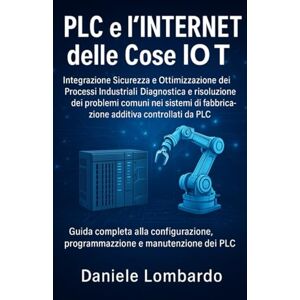 PLC e l'INTERNET delle Cose IO T

Integrazione Sicurezza e Ottimizzazione dei Processi Industriali Diagnostica e risoluzione dei problemi comuni nei sistemi di fabbricazione additiva controllati da PLC

Guida completa alla configurazione, programmazzione e manutenzione dei PLC

Daniele Lombardo